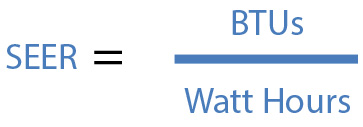 $\text{SEER} = \frac{\text{BTUs}}{\text{Watt Hours}}$